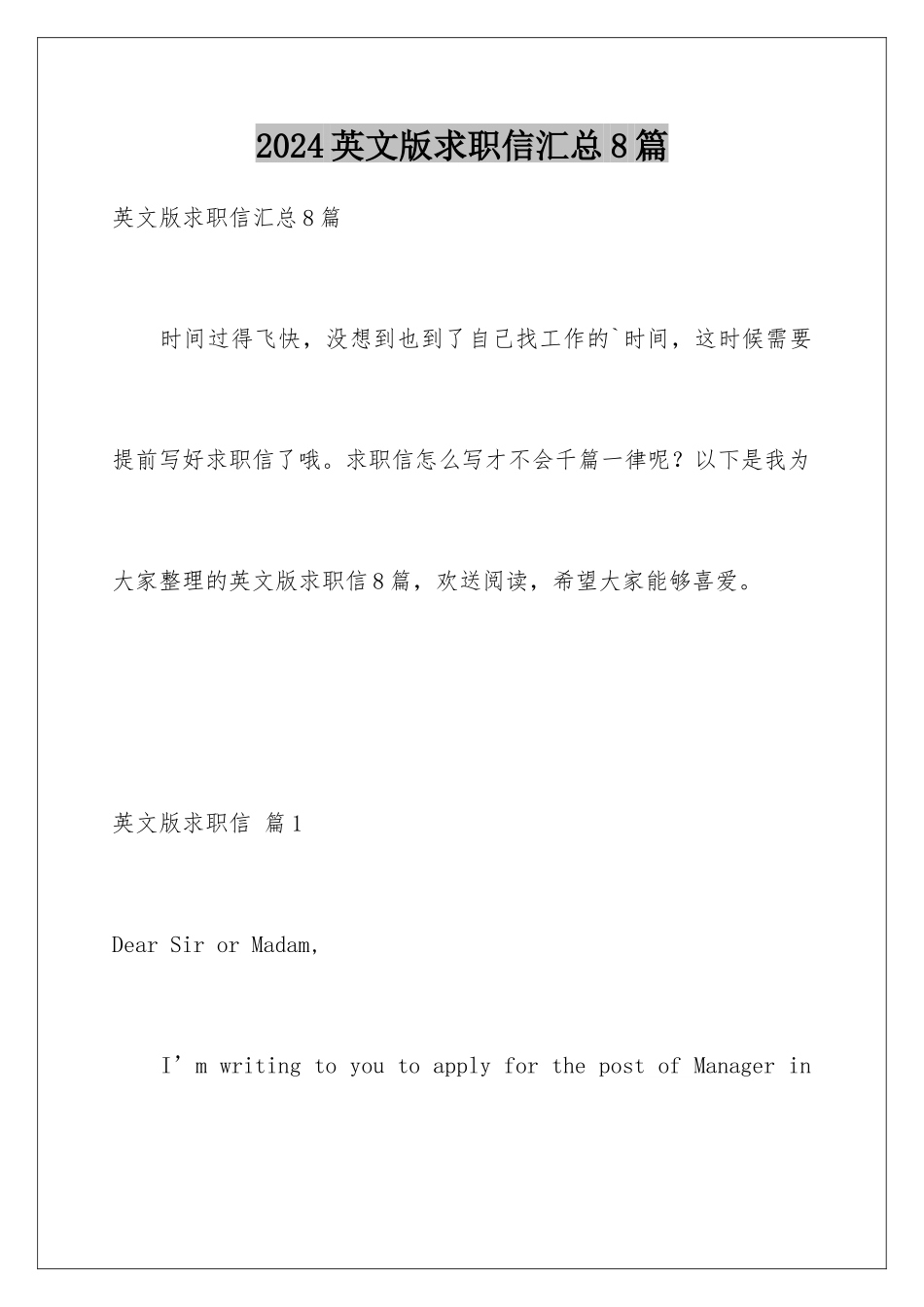 2024英文版求职信汇总8篇

英文版求职信汇总8篇

时间过得飞快，没想到也到了自己找工作的`时间，这时候需要提前写好求职信了哦。求职信怎么写才不会千篇一律呢？以下是我为大家整理的英文版求职信8篇，欢送阅读，希望大家能够喜爱。

英文版求职信 篇1

Dear Sir or Madam,

I'm writing to you to apply for the post of Manager in